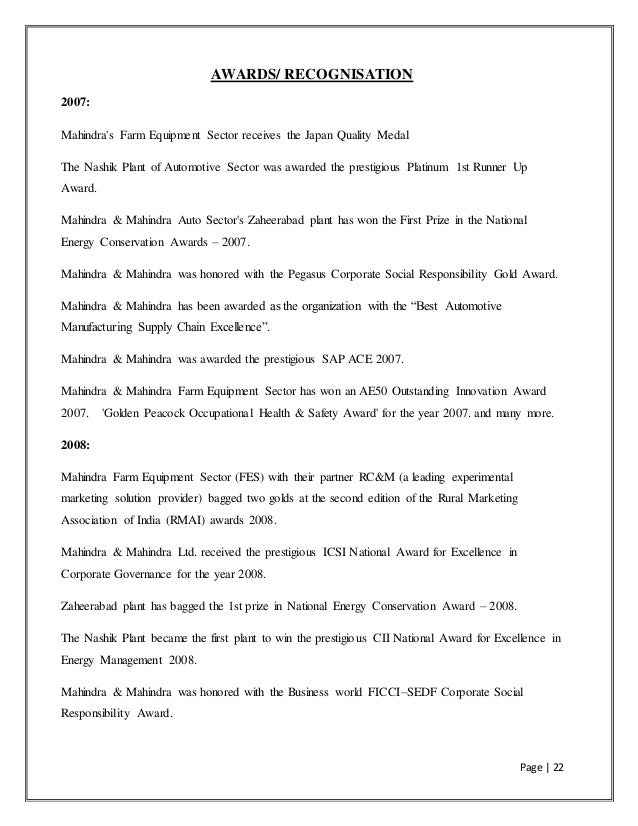 AWARDS/ RECOGNISATION

2007:

Mahindra's Farm Equipment Sector receives the Japan Quality Medal

The Nashik Plant of Automotive Sector was awarded the prestigious Platinum 1st Runner Up Award.

Mahindra & Mahindra Auto Sector's Zaheerabad plant has won the First Prize in the National Energy Conservation Awards – 2007.

Mahindra & Mahindra was honored with the Pegasus Corporate Social Responsibility Gold Award.

Mahindra & Mahindra has been awarded as the organization with the "Best Automotive Manufacturing Supply Chain Excellence".

Mahindra & Mahindra was awarded the prestigious SAP ACE 2007.

Mahindra & Mahindra Farm Equipment Sector has won an AE50 Outstanding Innovation Award 2007. 'Golden Peacock Occupational Health & Safety Award' for the year 2007. and many more.

2008:

Mahindra Farm Equipment Sector (FES) with their partner RC&M (a leading experimental marketing solution provider) bagged two golds at the second edition of the Rural Marketing Association of India (RMAI) awards 2008.

Mahindra & Mahindra Ltd. received the prestigious ICSI National Award for Excellence in Corporate Governance for the year 2008.

Zaheerabad plant has bagged the 1st prize in National Energy Conservation Award – 2008.

The Nashik Plant became the first plant to win the prestigious CII National Award for Excellence in Energy Management 2008.

Mahindra & Mahindra was honored with the Business world FICCI–SEDF Corporate Social Responsibility Award.

Page | 22